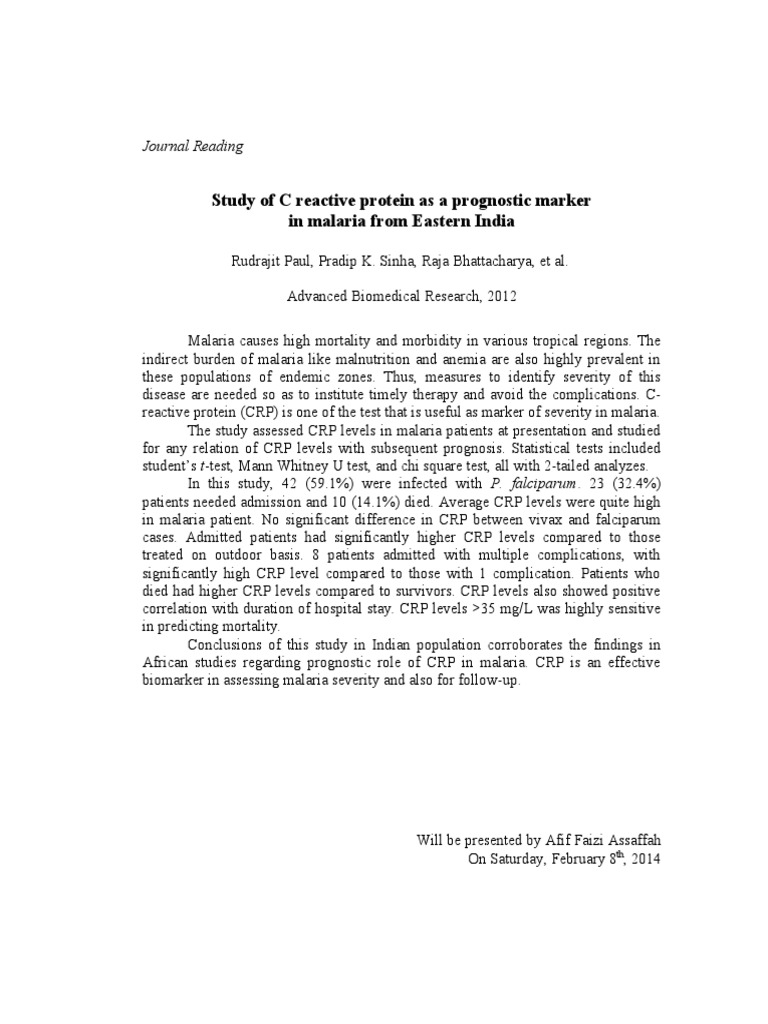 Journal Reading

Study of C reactive protein as a prognostic marker in malaria from Eastern India

Rudrajit Paul, Pradip K. Sinha, Raja Bhattacharya, et al.

Advanced Biomedical Research, 2012

Malaria causes high mortality and morbidity in various tropical regions. The indirect burden of malaria like malnutrition and anemia are also highly prevalent in these populations of endemic zones. Thus, measures to identify severity of this disease are needed so as to institute timely therapy and avoid the complications. C-reactive protein (CRP) is one of the test that is useful as marker of severity in malaria.

The study assessed CRP levels in malaria patients at presentation and studied for any relation of CRP levels with subsequent prognosis. Statistical tests included student's t-test, Mann Whitney U test, and chi square test, all with 2-tailed analyzes.

In this study, 42 (59.1%) were infected with P. falciparum. 23 (32.4%) patients needed admission and 10 (14.1%) died. Average CRP levels were quite high in malaria patient. No significant difference in CRP between vivax and falciparum cases. Admitted patients had significantly higher CRP levels compared to those treated on outdoor basis. 8 patients admitted with multiple complications, with significantly high CRP level compared to those with 1 complication. Patients who died had higher CRP levels compared to survivors. CRP levels also showed positive correlation with duration of hospital stay. CRP levels >35 mg/L was highly sensitive in predicting mortality.

Conclusions of this study in Indian population corroborates the findings in African studies regarding prognostic role of CRP in malaria. CRP is an effective biomarker in assessing malaria severity and also for follow-up.

Will be presented by Afif Faizi Assaffah
On Saturday, February 8$^{th}$, 2014